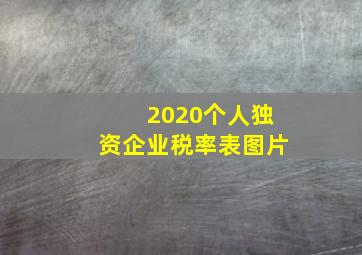 2020个人独资企业税率表图片